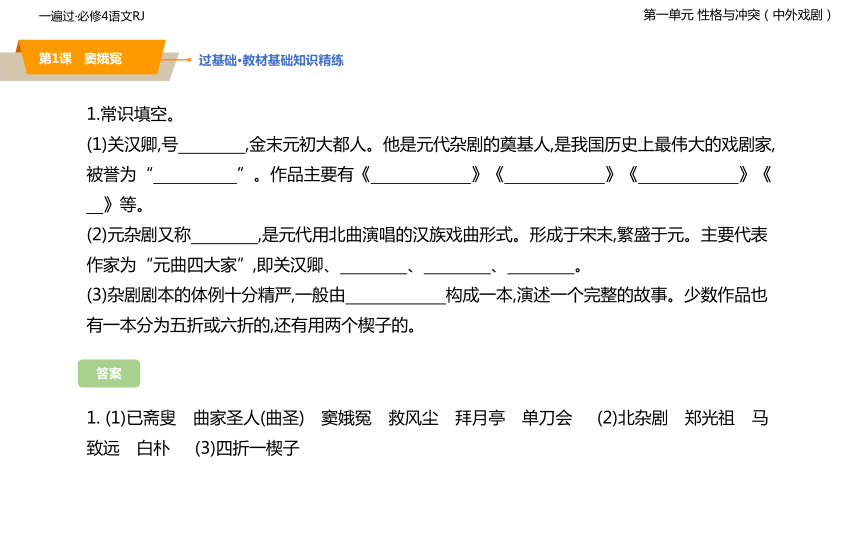 一遍过·必修4语文RJ

第一单元 性格与冲突（中外戏剧）

第1课 窦娥冤

过基础·教材基础知识精练

1.常识填空。

(1)关汉卿,号________,金末元初大都人。他是元代杂剧的奠基人,是我国历史上最伟大的戏剧家,被誉为“__________”。作品主要有《____________》《____________》《____________》《__》等。

(2)元杂剧又称________,是元代用北曲演唱的汉族戏曲形式。形成于宋末,繁盛于元。主要代表作家为“元曲四大家”,即关汉卿、________、________、________。

(3)杂剧剧本的体例十分精严,一般由____________构成一本,演述一个完整的故事。少数作品也有一本分为五折或六折的,还有用两个楔子的。

答案

1. (1)已斋叟 曲家圣人(曲圣) 窦娥冤 救风尘 拜月亭 单刀会 (2)北杂剧 郑光祖 马致远 白朴 (3)四折一楔子